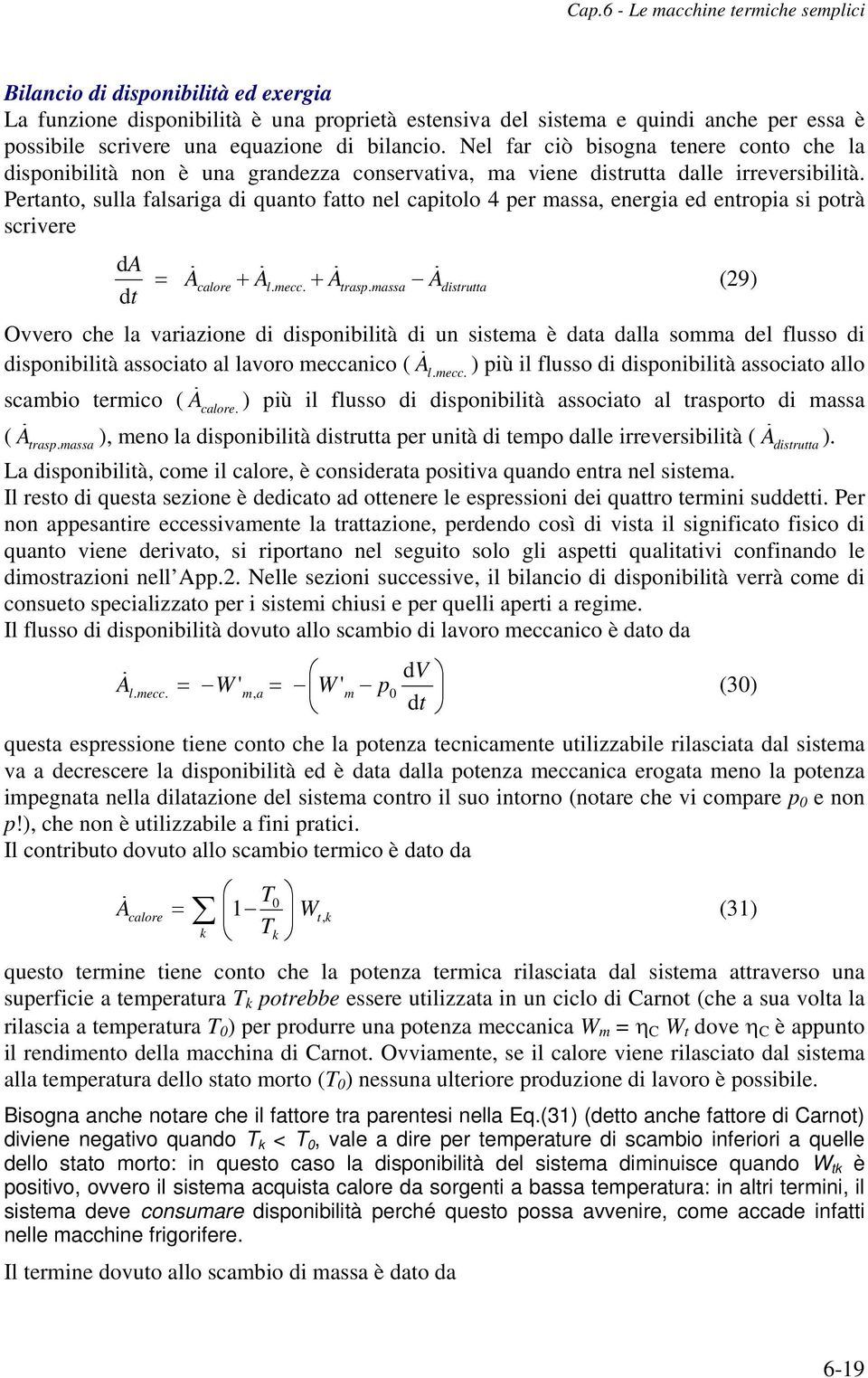 Cap.6 - Le macchine termiche semplici

Bilancio di disponibilità ed exergia
La funzione disponibilità è una proprietà estensiva del sistema e quindi anche per essa è possibile scrivere una equazione di bilancio. Nel far ciò bisogna tenere conto che la disponibilità non è una grandezza conservativa, ma viene distrutta dalle irreversibilità. Pertanto, sulla falsariga di quanto fatto nel capitolo 4 per massa, energia ed entropia si potrà scrivere

$\frac{dA}{dt} = \dot{A}_{calore} + \dot{A}_{l.mecc.} + \dot{A}_{trasp.massa} - \dot{A}_{distrutta}$ (29)

Ovvero che la variazione di disponibilità di un sistema è data dalla somma del flusso di disponibilità associato al lavoro meccanico ( $\dot{A}_{l.mecc.}$ ) più il flusso di disponibilità associato allo scambio termico ( $\dot{A}_{calore.}$ ) più il flusso di disponibilità associato al trasporto di massa ( $\dot{A}_{trasp.massa}$ ), meno la disponibilità distrutta per unità di tempo dalle irreversibilità ( $\dot{A}_{distrutta}$ ).
La disponibilità, come il calore, è considerata positiva quando entra nel sistema.
Il resto di questa sezione è dedicato ad ottenere le espressioni dei quattro termini suddetti. Per non appesantire eccessivamente la trattazione, perdendo così di vista il significato fisico di quanto viene derivato, si riportano nel seguito solo gli aspetti qualitativi confinando le dimostrazioni nell'App.2. Nelle sezioni successive, il bilancio di disponibilità verrà come di consueto specializzato per i sistemi chiusi e per quelli aperti a regime.
Il flusso di disponibilità dovuto allo scambio di lavoro meccanico è dato da

$\dot{A}_{l.mecc.} = -W'_{m,a} = -\left(W'_m - p_0 \frac{dV}{dt}\right)$ (30)

questa espressione tiene conto che la potenza tecnicamente utilizzabile rilasciata dal sistema va a decrescere la disponibilità ed è data dalla potenza meccanica erogata meno la potenza impegnata nella dilatazione del sistema contro il suo intorno (notare che vi compare $p_0$ e non $p$!), che non è utilizzabile a fini pratici.
Il contributo dovuto allo scambio termico è dato da

$\dot{A}_{calore} = \sum_k \left(1 - \frac{T_0}{T_k}\right) W_{t,k}$ (31)

questo termine tiene conto che la potenza termica rilasciata dal sistema attraverso una superficie a temperatura $T_k$ potrebbe essere utilizzata in un ciclo di Carnot (che a sua volta la rilascia a temperatura $T_0$) per produrre una potenza meccanica $W_m = \eta_C W_t$ dove $\eta_C$ è appunto il rendimento della macchina di Carnot. Ovviamente, se il calore viene rilasciato dal sistema alla temperatura dello stato morto ($T_0$) nessuna ulteriore produzione di lavoro è possibile.

Bisogna anche notare che il fattore tra parentesi nella Eq.(31) (detto anche fattore di Carnot) diviene negativo quando $T_k < T_0$, vale a dire per temperature di scambio inferiori a quelle dello stato morto: in questo caso la disponibilità del sistema diminuisce quando $W_{tk}$ è positivo, ovvero il sistema acquista calore da sorgenti a bassa temperatura: in altri termini, il sistema deve consumare disponibilità perché questo possa avvenire, come accade infatti nelle macchine frigorifere.

Il termine dovuto allo scambio di massa è dato da

6-19